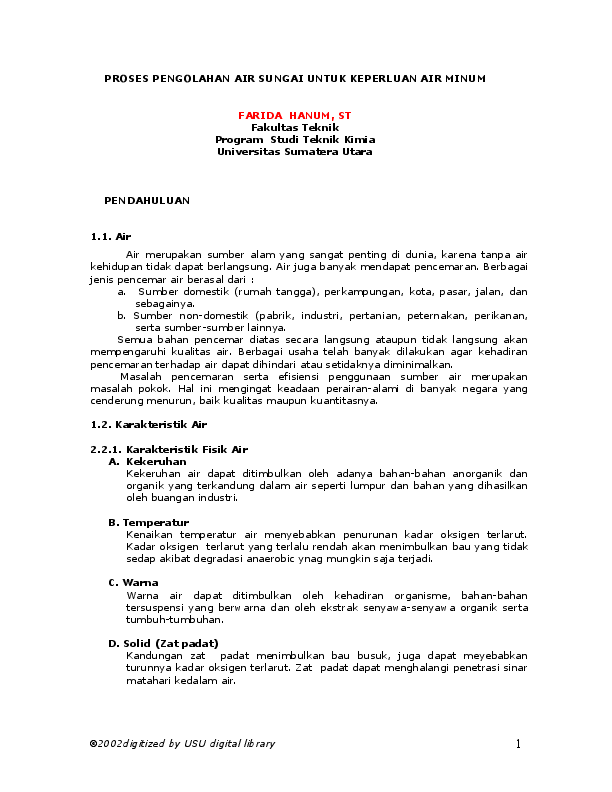 PROSES PENGOLAHAN AIR SUNGAI UNTUK KEPERLUAN AIR MINUM

FARIDA HANUM, ST
Fakultas Teknik
Program Studi Teknik Kimia
Universitas Sumatera Utara

PENDAHULUAN

1.1. Air

Air merupakan sumber alam yang sangat penting di dunia, karena tanpa air kehidupan tidak dapat berlangsung. Air juga banyak mendapat pencemaran. Berbagai jenis pencemar air berasal dari :
a. Sumber domestik (rumah tangga), perkampungan, kota, pasar, jalan, dan sebagainya.
b. Sumber non-domestik (pabrik, industri, pertanian, peternakan, perikanan, serta sumber-sumber lainnya.

Semua bahan pencemar diatas secara langsung ataupun tidak langsung akan mempengaruhi kualitas air. Berbagai usaha telah banyak dilakukan agar kehadiran pencemaran terhadap air dapat dihindari atau setidaknya diminimalkan.

Masalah pencemaran serta efisiensi penggunaan sumber air merupakan masalah pokok. Hal ini mengingat keadaan perairan-alami di banyak negara yang cenderung menurun, baik kualitas maupun kuantitasnya.

1.2. Karakteristik Air

2.2.1. Karakteristik Fisik Air
A. Kekeruhan
Kekeruhan air dapat ditimbulkan oleh adanya bahan-bahan anorganik dan organik yang terkandung dalam air seperti lumpur dan bahan yang dihasilkan oleh buangan industri.

B. Temperatur
Kenaikan temperatur air menyebabkan penurunan kadar oksigen terlarut. Kadar oksigen terlarut yang terlalu rendah akan menimbulkan bau yang tidak sedap akibat degradasi anaerobic ynag mungkin saja terjadi.

C. Warna
Warna air dapat ditimbulkan oleh kehadiran organisme, bahan-bahan tersuspensi yang berwarna dan oleh ekstrak senyawa-senyawa organik serta tumbuh-tumbuhan.

D. Solid (Zat padat)
Kandungan zat padat menimbulkan bau busuk, juga dapat meyebabkan turunnya kadar oksigen terlarut. Zat padat dapat menghalangi penetrasi sinar matahari kedalam air.

©2002digitized by USU digital library

1